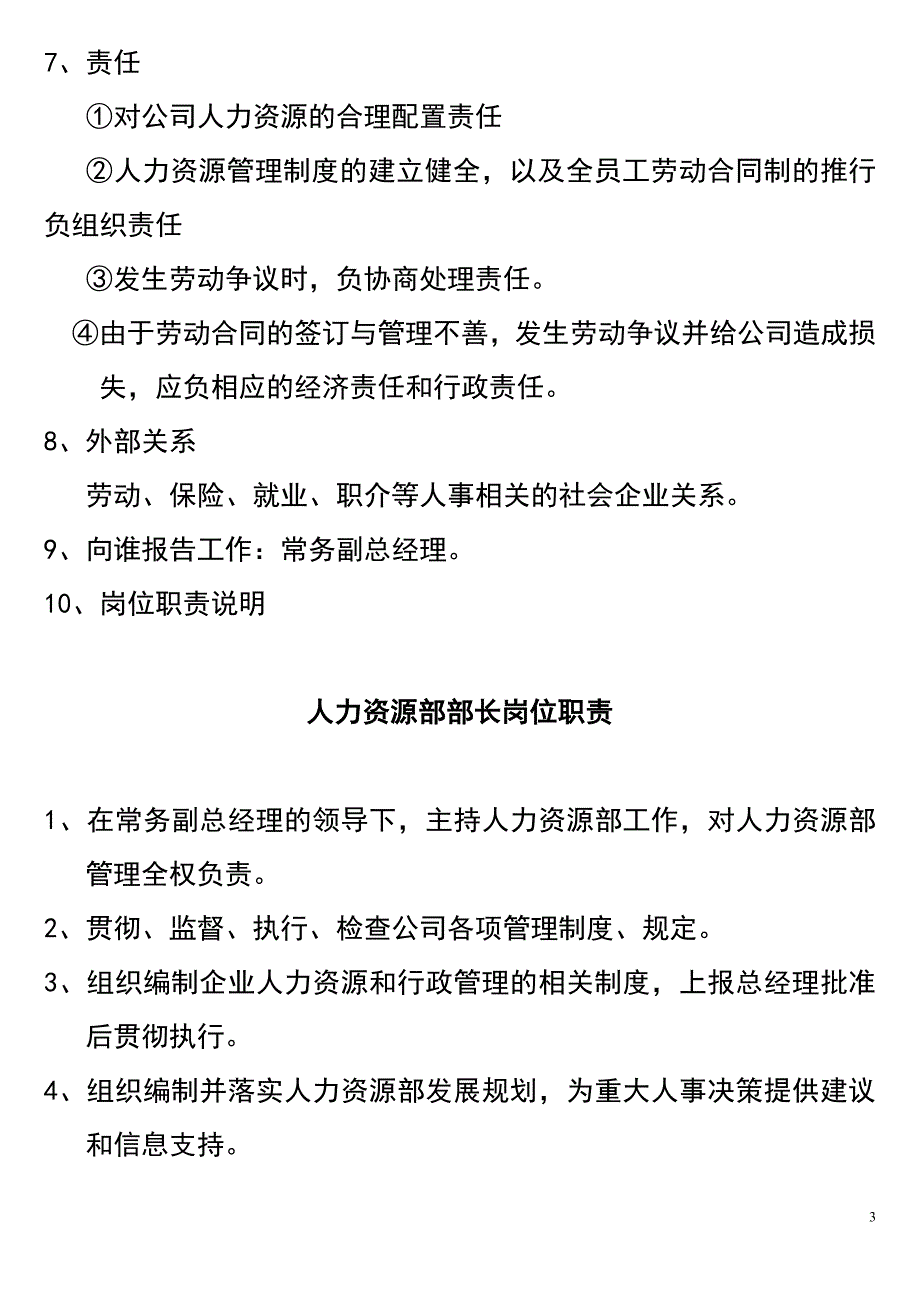 7、责任

①对公司人力资源的合理配置责任

②人力资源管理制度的建立健全，以及全员工劳动合同制的推行负组织责任

③发生劳动争议时，负协商处理责任。

④由于劳动合同的签订与管理不善，发生劳动争议并给公司造成损失，应负相应的经济责任和行政责任。

8、外部关系

劳动、保险、就业、职介等人事相关的社会企业关系。

9、向谁报告工作：常务副总经理。

10、岗位职责说明

人力资源部部长岗位职责

1、在常务副总经理的领导下，主持人力资源部工作，对人力资源部管理全权负责。

2、贯彻、监督、执行、检查公司各项管理制度、规定。

3、组织编制企业人力资源和行政管理的相关制度，上报总经理批准后贯彻执行。

4、组织编制并落实人力资源部发展规划，为重大人事决策提供建议和信息支持。

3